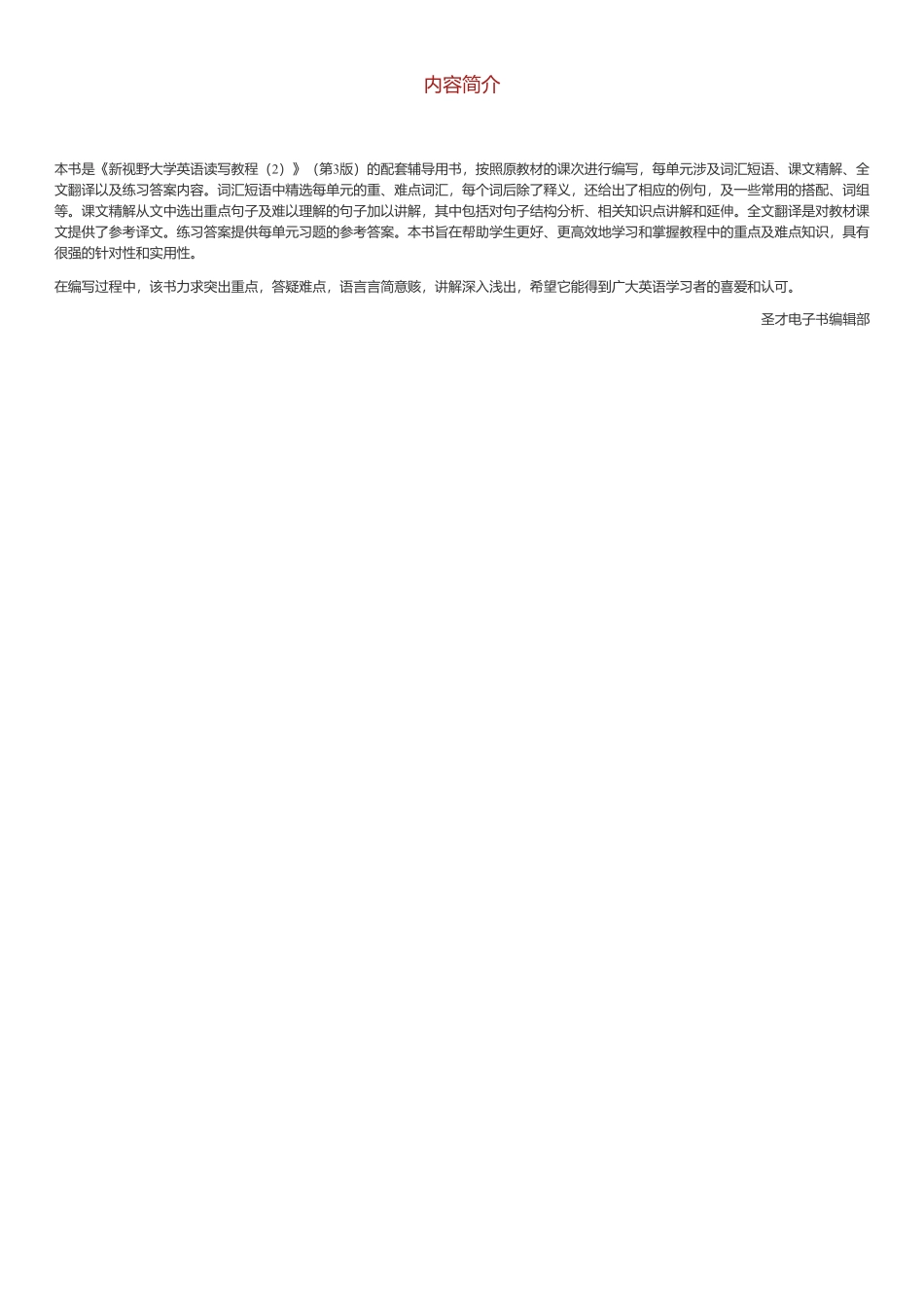 内容简介

本书是《新视野大学英语读写教程（2）》（第3版）的配套辅导用书，按照原教材的课次进行编写，每单元涉及词汇短语、课文精解、全文翻译以及练习答案内容。词汇短语中精选每单元的重、难点词汇，每个词后除了释义，还给出了相应的例句，及一些常用的搭配、词组等。课文精解从文中选出重点句子及难以理解的句子加以讲解，其中包括对句子结构分析、相关知识点讲解和延伸。全文翻译是对教材课文提供了参考译文。练习答案提供每单元习题的参考答案。本书旨在帮助学生更好、更高效地学习和掌握教程中的重点及难点知识，具有很强的针对性和实用性。

在编写过程中，该书力求突出重点，答疑难点，语言言简意赅，讲解深入浅出，希望它能得到广大英语学习者的喜爱和认可。

圣才电子书编辑部